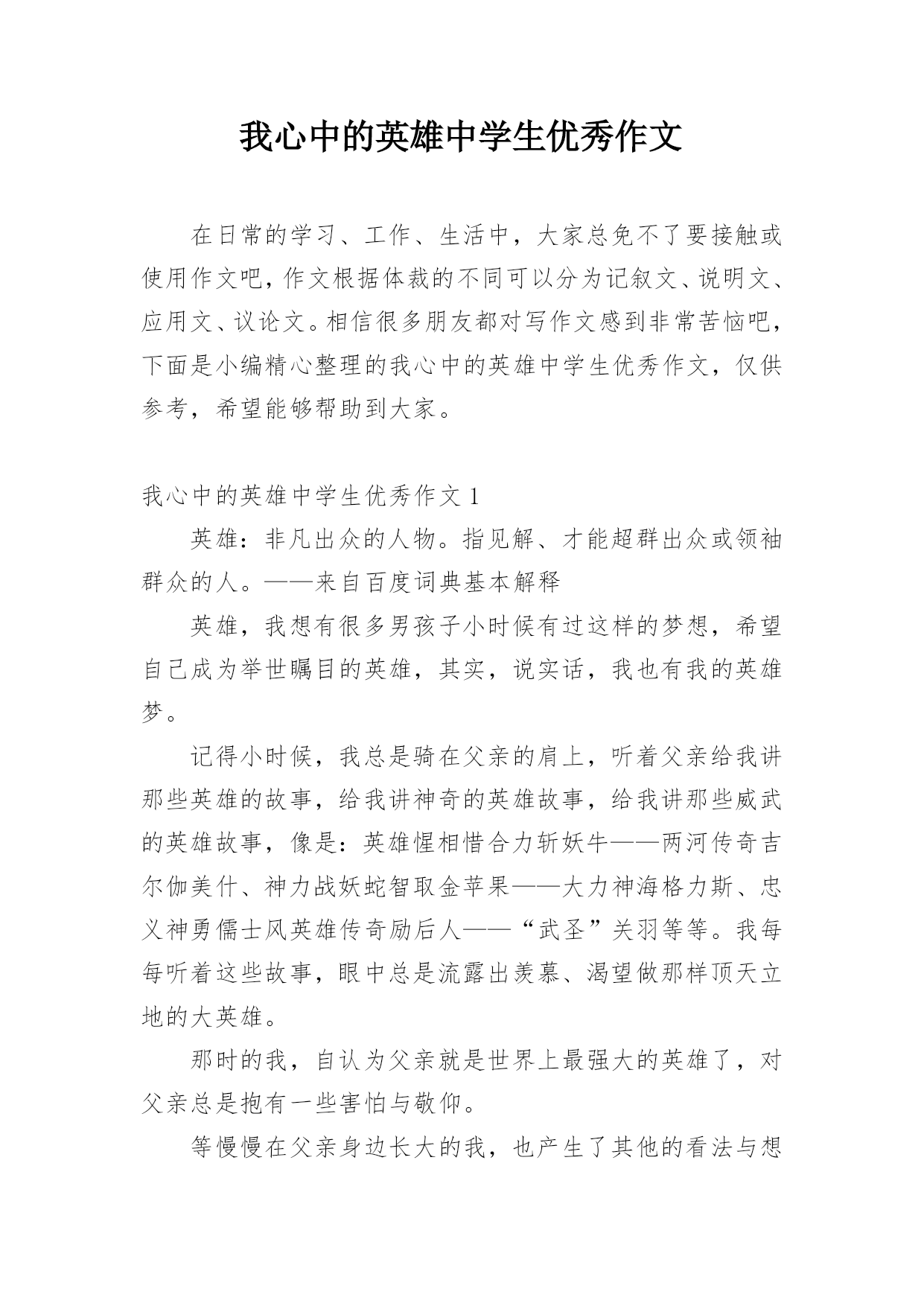 我心中的英雄中学生优秀作文

在日常的学习、工作、生活中，大家总免不了要接触或使用作文吧，作文根据体裁的不同可以分为记叙文、说明文、应用文、议论文。相信很多朋友都对写作文感到非常苦恼吧，下面是小编精心整理的我心中的英雄中学生优秀作文，仅供参考，希望能够帮助到大家。

我心中的英雄中学生优秀作文 1

英雄：非凡出众的人物。指见解、才能超群出众或领袖群众的人。——来自百度词典基本解释

英雄，我想有很多男孩子小时候有过这样的梦想，希望自己成为举世瞩目的英雄，其实，说实话，我也有我的英雄梦。

记得小时候，我总是骑在父亲的肩上，听着父亲给我讲那些英雄的故事，给我讲神奇的英雄故事，给我讲那些威武的英雄故事，像是：英雄惺相惜合力斩妖牛——两河传奇吉尔伽美什、神力战妖蛇智取金苹果——大力神海格力斯、忠义神勇儒士风英雄传奇励后人——“武圣”关羽等等。我每每听着这些故事，眼中总是流露出羡慕、渴望做那样顶天立地的大英雄。

那时的我，自认为父亲就是世界上最强大的英雄了，对父亲总是抱有一些害怕与敬仰。

等慢慢在父亲身边长大的我，也产生了其他的看法与想